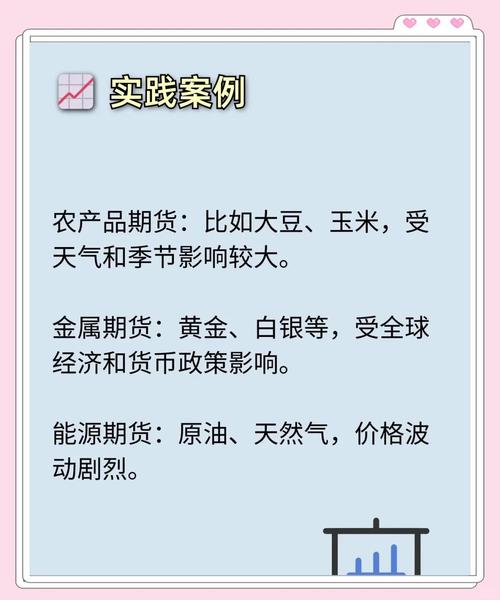 实践案例

农产品期货：比如大豆、玉米，受天气和季节影响较大。

金属期货：黄金、白银等，受全球经济和货币政策影响。

能源期货：原油、天然气，价格波动剧烈。